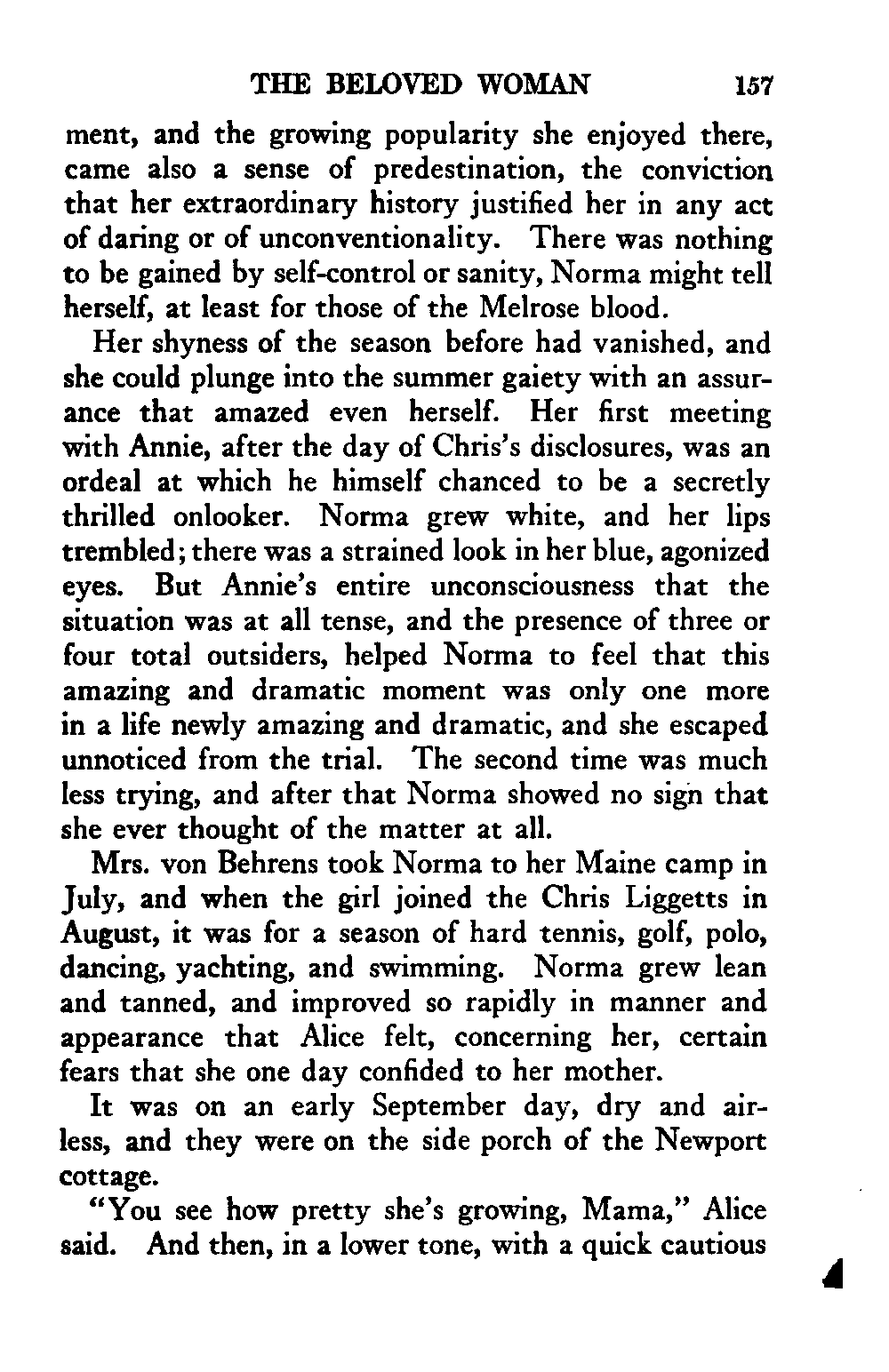 THE BELOVED WOMAN 157

ment, and the growing popularity she enjoyed there, came also a sense of predestination, the conviction that her extraordinary history justified her in any act of daring or of unconventionality. There was nothing to be gained by self-control or sanity, Norma might tell herself, at least for those of the Melrose blood.

Her shyness of the season before had vanished, and she could plunge into the summer gaiety with an assurance that amazed even herself. Her first meeting with Annie, after the day of Chris's disclosures, was an ordeal at which he himself chanced to be a secretly thrilled onlooker. Norma grew white, and her lips trembled; there was a strained look in her blue, agonized eyes. But Annie's entire unconsciousness that the situation was at all tense, and the presence of three or four total outsiders, helped Norma to feel that this amazing and dramatic moment was only one more in a life newly amazing and dramatic, and she escaped unnoticed from the trial. The second time was much less trying, and after that Norma showed no sign that she ever thought of the matter at all.

Mrs. von Behrens took Norma to her Maine camp in July, and when the girl joined the Chris Liggetts in August, it was for a season of hard tennis, golf, polo, dancing, yachting, and swimming. Norma grew lean and tanned, and improved so rapidly in manner and appearance that Alice felt, concerning her, certain fears that she one day confided to her mother.

It was on an early September day, dry and airless, and they were on the side porch of the Newport cottage.

"You see how pretty she's growing, Mama," Alice said. And then, in a lower tone, with a quick cautious